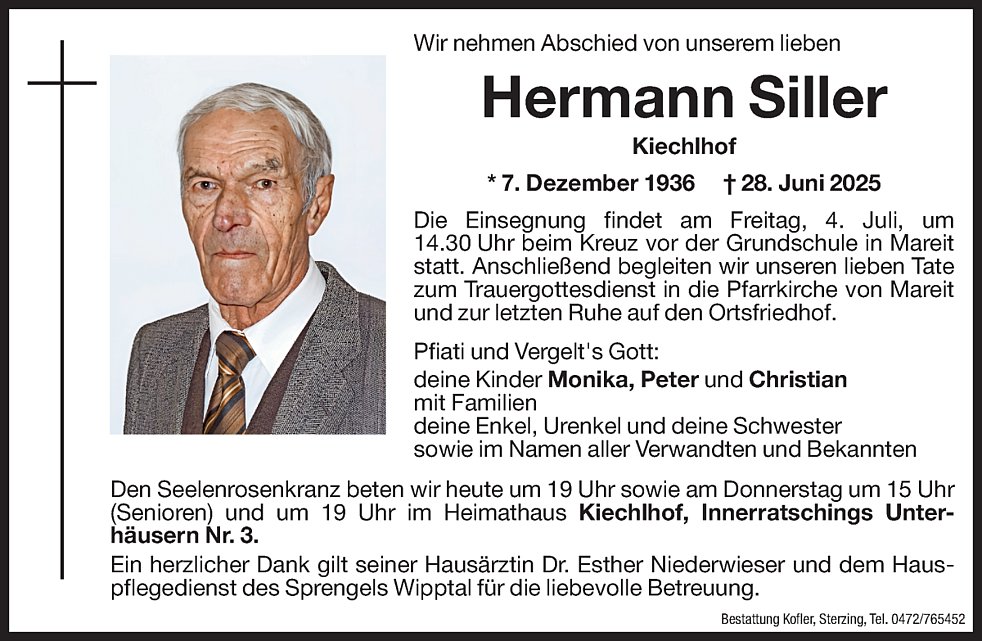 Wir nehmen Abschied von unserem lieben

Hermann Siller

Kiechlhof

* 7. Dezember 1936 † 28. Juni 2025

Die Einsegnung findet am Freitag, 4. Juli, um 14.30 Uhr beim Kreuz vor der Grundschule in Mareit statt. Anschließend begleiten wir unseren lieben Tate zum Trauergottesdienst in die Pfarrkirche von Mareit und zur letzten Ruhe auf den Ortsfriedhof.

Pfiati und Vergelt's Gott:
deine Kinder Monika, Peter und Christian
mit Familien
deine Enkel, Urenkel und deine Schwester
sowie im Namen aller Verwandten und Bekannten

Den Seelenrosenkranz beten wir heute um 19 Uhr sowie am Donnerstag um 15 Uhr (Senioren) und um 19 Uhr im Heimathaus Kiechlhof, Innerratschings Unterhäusern Nr. 3.

Ein herzlicher Dank gilt seiner Hausärztin Dr. Esther Niederwieser und dem Hauspflegedienst des Sprengels Wipptal für die liebevolle Betreuung.

Bestattung Kofler, Sterzing, Tel. 0472/765452